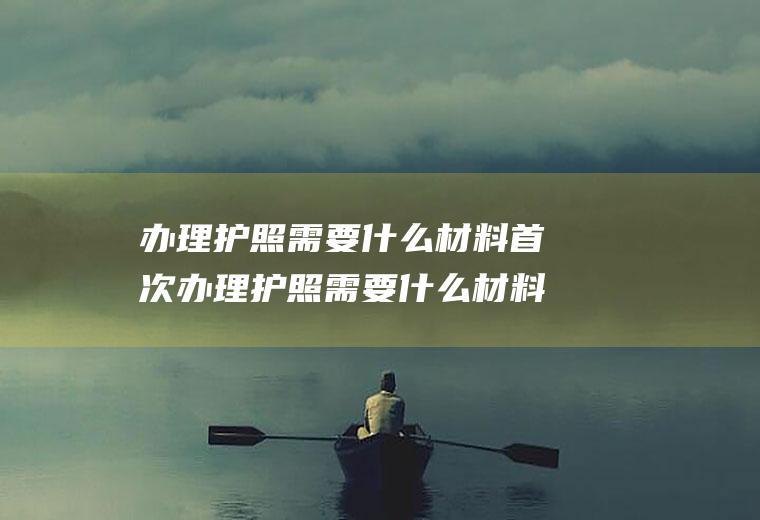 办理护照需要什么材料首次办理护照需要什么材料